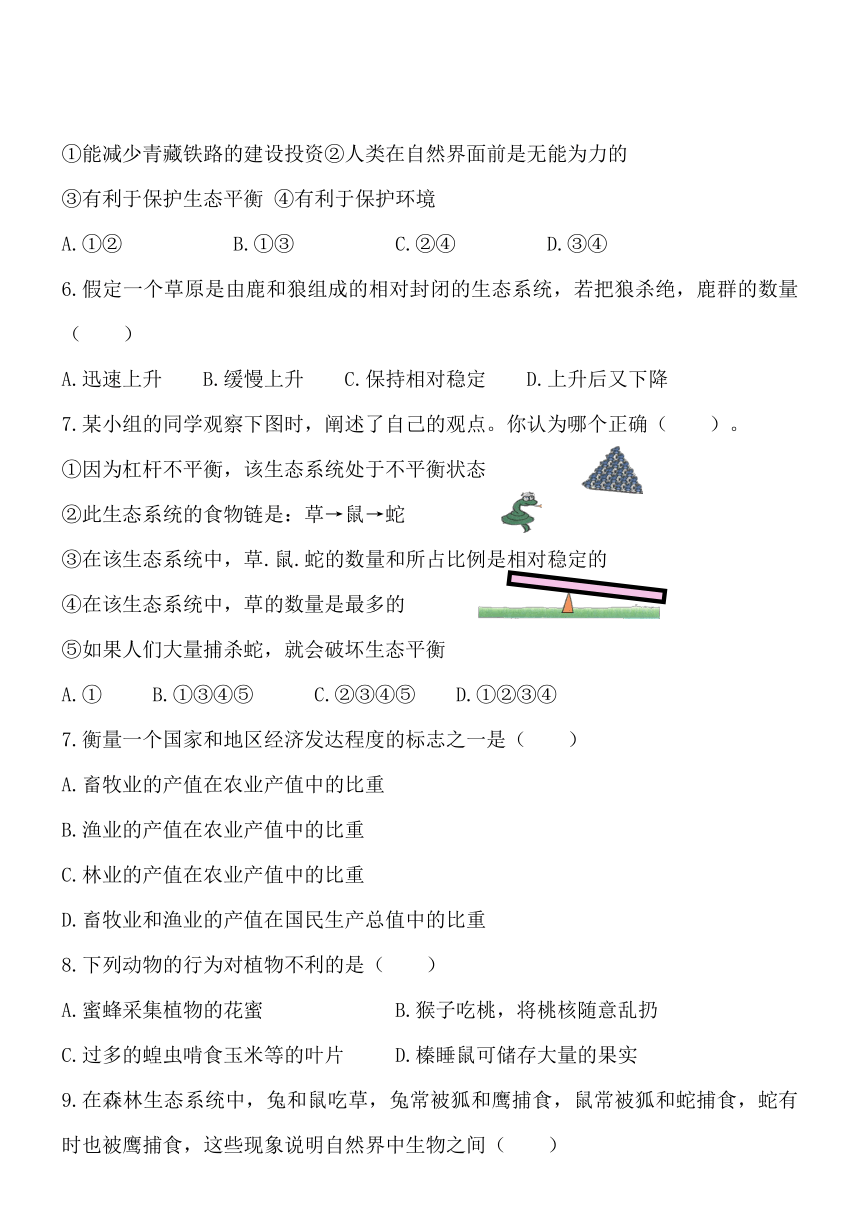 ①能减少青藏铁路的建设投资②人类在自然界面前是无能为力的

③有利于保护生态平衡 ④有利于保护环境

A.①② B.①③ C.②④ D.③④

6.假定一个草原是由鹿和狼组成的相对封闭的生态系统，若把狼杀绝，鹿群的数量（ ）

A.迅速上升 B.缓慢上升 C.保持相对稳定 D.上升后又下降

7.某小组的同学观察下图时，阐述了自己的观点。你认为哪个正确（ ）。

①因为杠杆不平衡，该生态系统处于不平衡状态

②此生态系统的食物链是：草→鼠→蛇

③在该生态系统中，草.鼠.蛇的数量和所占比例是相对稳定的

④在该生态系统中，草的数量是最多的

⑤如果人们大量捕杀蛇，就会破坏生态平衡

A.① B.①③④⑤ C.②③④⑤ D.①②③④

7.衡量一个国家和地区经济发达程度的标志之一是（ ）

A.畜牧业的产值在农业产值中的比重

B.渔业的产值在农业产值中的比重

C.林业的产值在农业产值中的比重

D.畜牧业和渔业的产值在国民生产总值中的比重

8.下列动物的行为对植物不利的是（ ）

A.蜜蜂采集植物的花蜜 B.猴子吃桃，将桃核随意乱扔

C.过多的蝗虫啃食玉米等的叶片 D.榛睡鼠可储存大量的果实

9.在森林生态系统中，兔和鼠吃草，兔常被狐和鹰捕食，鼠常被狐和蛇捕食，蛇有时也被鹰捕食，这些现象说明自然界中生物之间（ ）